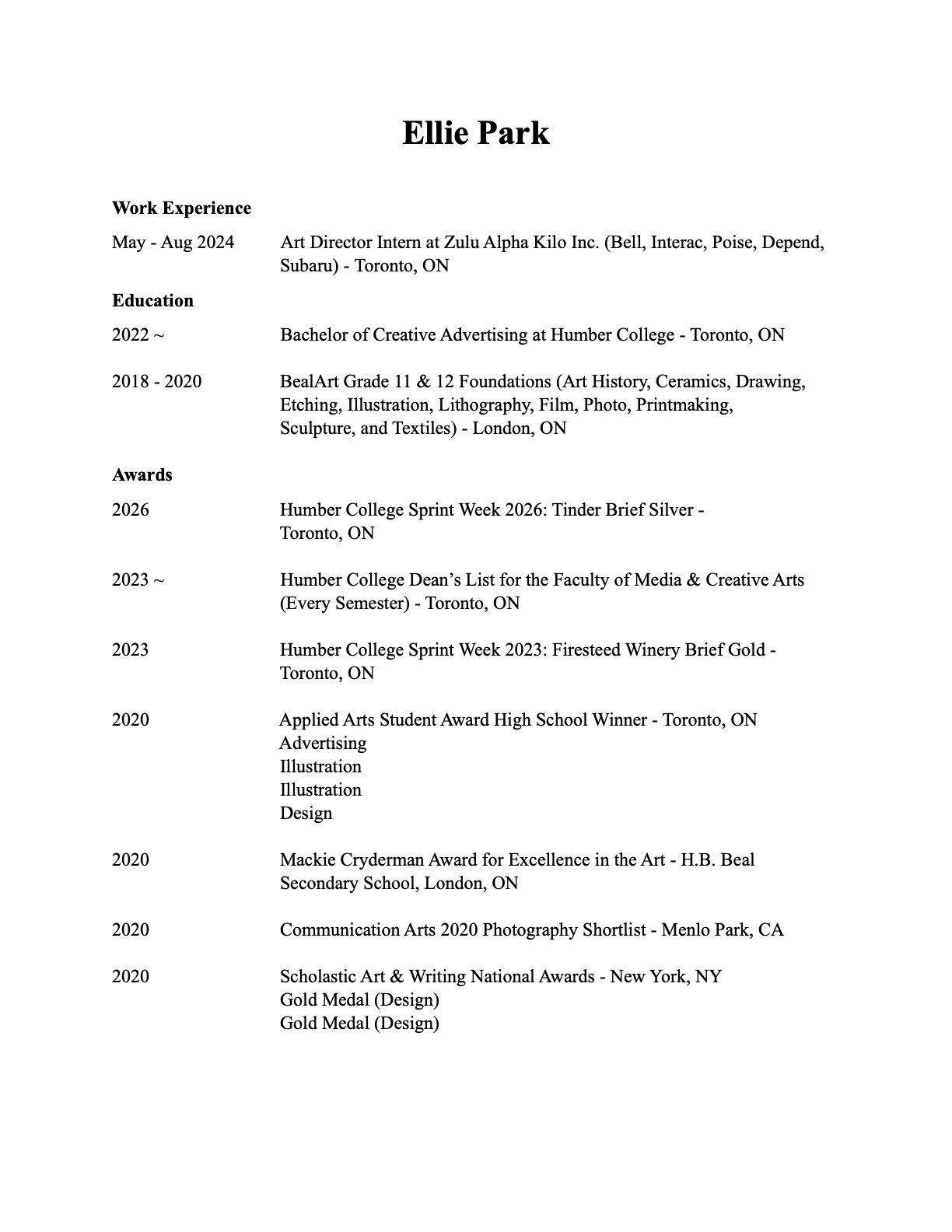 Ellie Park

Work Experience

May - Aug 2024 Art Director Intern at Zulu Alpha Kilo Inc. (Bell, Interac, Poise, Depend, Subaru) - Toronto, ON

Education

2022 ~ Bachelor of Creative Advertising at Humber College - Toronto, ON

2018 - 2020 BealArt Grade 11 & 12 Foundations (Art History, Ceramics, Drawing, Etching, Illustration, Lithography, Film, Photo, Printmaking, Sculpture, and Textiles) - London, ON

Awards

2026 Humber College Sprint Week 2026: Tinder Brief Silver - Toronto, ON

2023 ~ Humber College Dean's List for the Faculty of Media & Creative Arts (Every Semester) - Toronto, ON

2023 Humber College Sprint Week 2023: Firesteed Winery Brief Gold - Toronto, ON

2020 Applied Arts Student Award High School Winner - Toronto, ON
Advertising
Illustration
Illustration
Design

2020 Mackie Cryderman Award for Excellence in the Art - H.B. Beal Secondary School, London, ON

2020 Communication Arts 2020 Photography Shortlist - Menlo Park, CA

2020 Scholastic Art & Writing National Awards - New York, NY
Gold Medal (Design)
Gold Medal (Design)